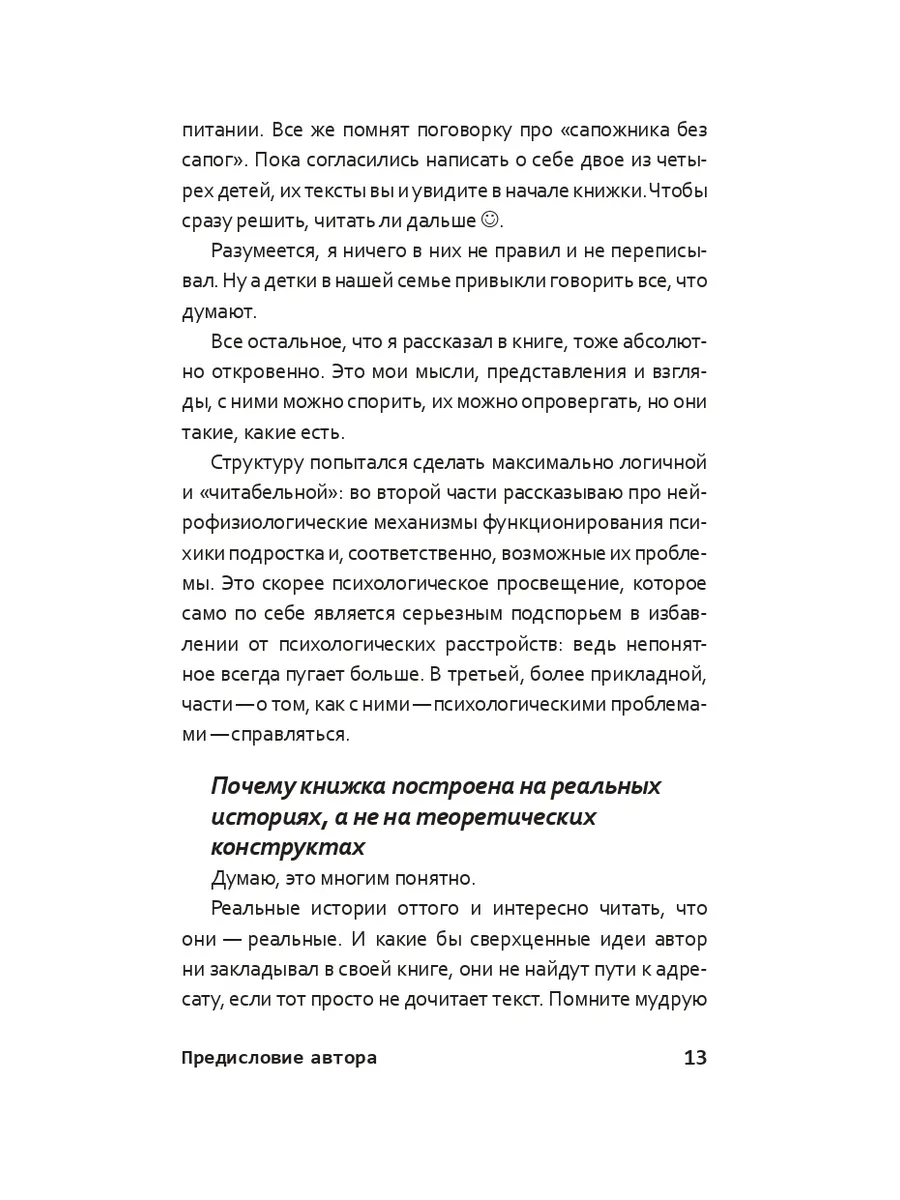 питании. Все же помнят поговорку про «сапожника без сапог». Пока согласились написать о себе двое из четырех детей, их тексты вы и увидите в начале книжки. Чтобы сразу решить, читать ли дальше ☺.

Разумеется, я ничего в них не правил и не переписывал. Ну а детки в нашей семье привыкли говорить все, что думают.

Все остальное, что я рассказал в книге, тоже абсолютно откровенно. Это мои мысли, представления и взгляды, с ними можно спорить, их можно опровергать, но они такие, какие есть.

Структуру попытался сделать максимально логичной и «читабельной»: во второй части рассказываю про нейрофизиологические механизмы функционирования психики подростка и, соответственно, возможные их проблемы. Это скорее психологическое просвещение, которое само по себе является серьезным подспорьем в избавлении от психологических расстройств: ведь непонятное всегда пугает больше. В третьей, более прикладной, части — о том, как с ними — психологическими проблемами — справляться.

Почему книжка построена на реальных историях, а не на теоретических конструктах

Думаю, это многим понятно.

Реальные истории оттого и интересно читать, что они — реальные. И какие бы сверхценные идеи автор ни закладывал в своей книге, они не найдут пути к адресату, если тот просто не дочитает текст. Помните мудрую

Предисловие автора 13